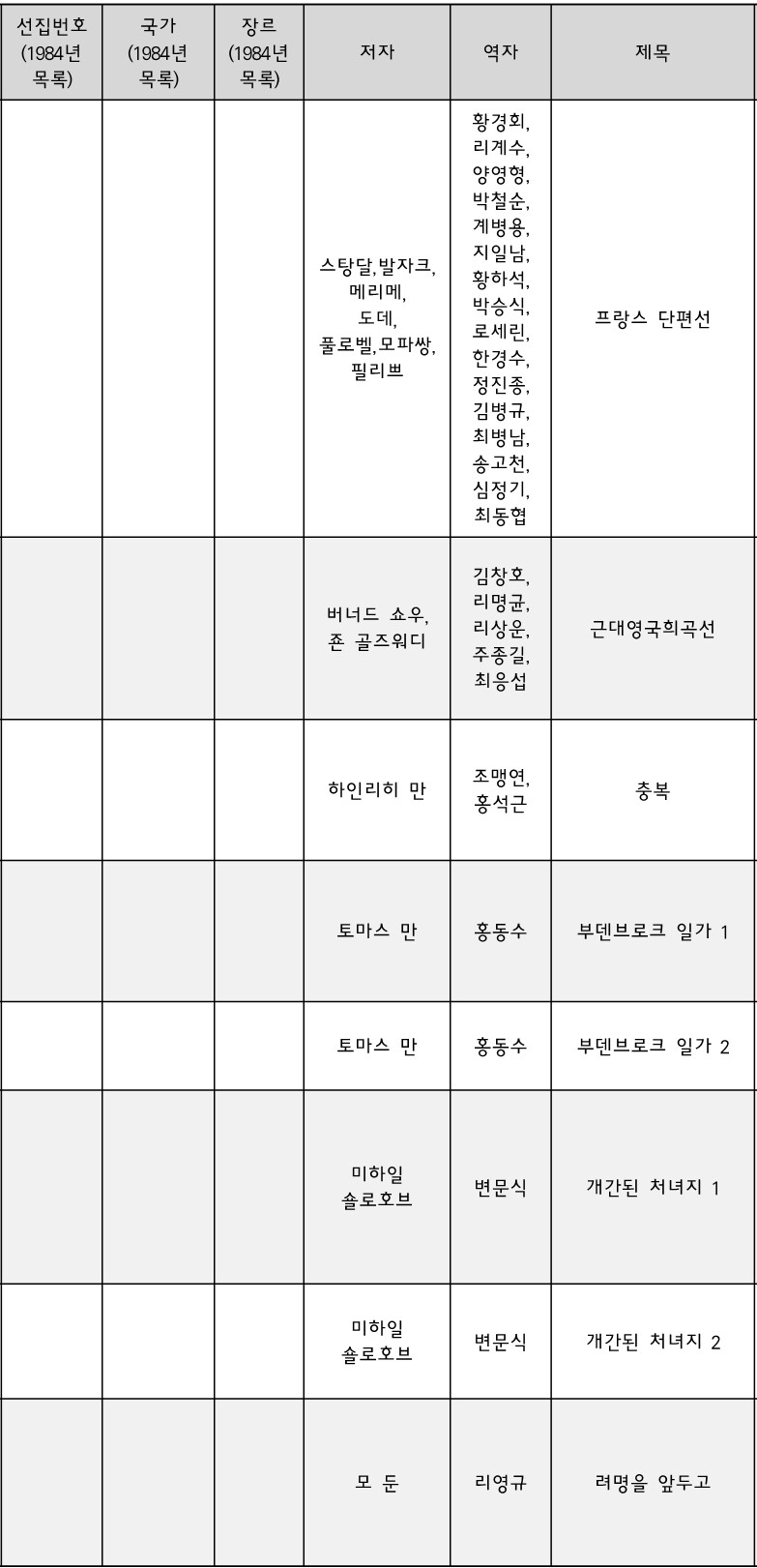 | 선집번호 (1984년 목록) | 국가 (1984년 목록) | 장르 (1984년 목록) | 저자 | 역자 | 제목 |
|---|---|---|---|---|---|
| | | | 스탕달, 발자크, 메리메, 도데, 풀로벨, 모파쌍, 필리쁘 | 황경회, 리계수, 양영형, 박철순, 계병용, 지일남, 황하석, 박승식, 로세린, 한경수, 정진종, 김병규, 최병남, 송고천, 심정기, 최동협 | 프랑스 단편선 |
| | | | 버너드 쇼우, 죤 골즈워디 | 김창호, 리명균, 리상운, 주종길, 최응섭 | 근대영국희곡선 |
| | | | 하인리히 만 | 조맹연, 홍석근 | 충복 |
| | | | 토마스 만 | 홍동수 | 부덴브로크 일가 1 |
| | | | 토마스 만 | 홍동수 | 부덴브로크 일가 2 |
| | | | 미하일 숄로호브 | 변문식 | 개간된 처녀지 1 |
| | | | 미하일 숄로호브 | 변문식 | 개간된 처녀지 2 |
| | | | 모 둔 | 리영규 | 려명을 앞두고 |